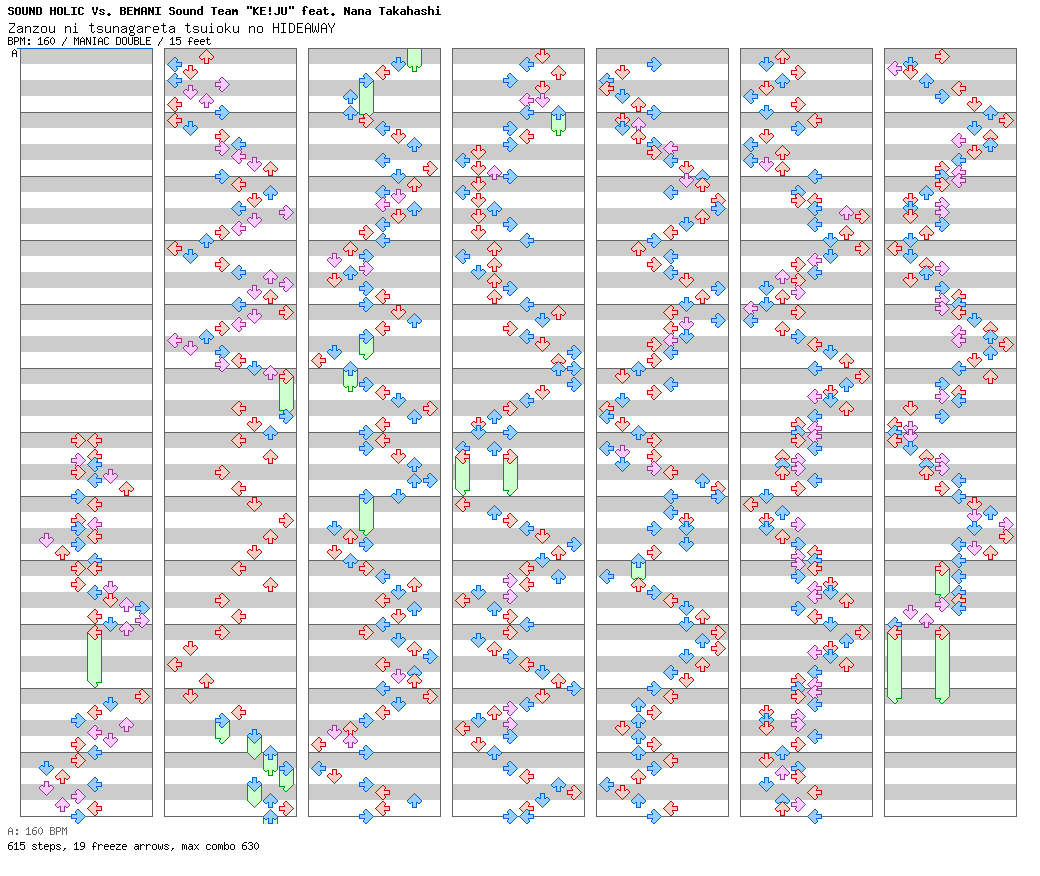 SOUND HOLIC Vs. BEMANI Sound Team "KE!JU" feat. Nana Takahashi
Zanzou ni tsunagareta tsuioku no HIDEAWAY
BPM: 160 / MANIAC DOUBLE / 15 feet
A

A: 160 BPM
615 steps, 19 freeze arrows, max combo 630